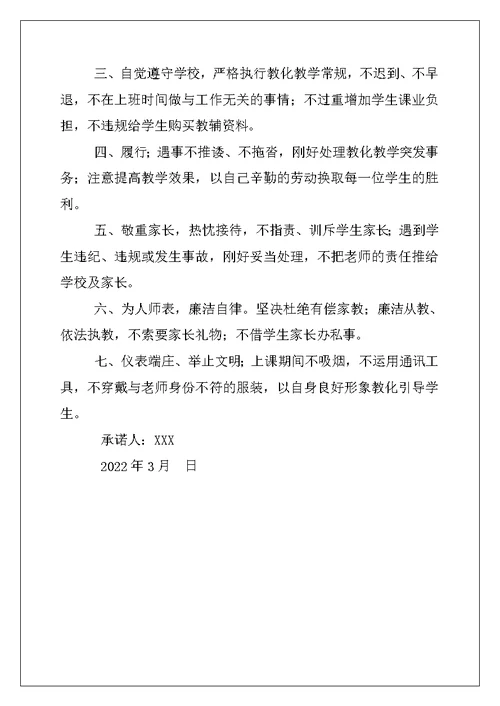 三、自觉遵守学校，严格执行教化教学常规，不迟到、不早退，不在上班时间做与工作无关的事情；不过重增加学生课业负担，不违规给学生购买教辅资料。

四、履行；遇事不推诿、不拖沓，刚好处理教化教学突发事务；注意提高教学效果，以自己辛勤的劳动换取每一位学生的胜利。

五、敬重家长，热忱接待，不指责、训斥学生家长；遇到学生违纪、违规或发生事故，刚好妥当处理，不把老师的责任推给学校及家长。

六、为人师表，廉洁自律。坚决杜绝有偿家教；廉洁从教、依法执教，不索要家长礼物；不借学生家长办私事。

七、仪表端庄、举止文明；上课期间不吸烟，不运用通讯工具，不穿戴与老师身份不符的服装，以自身良好形象教化引导学生。

承诺人：XXX

2022 年 3 月　日